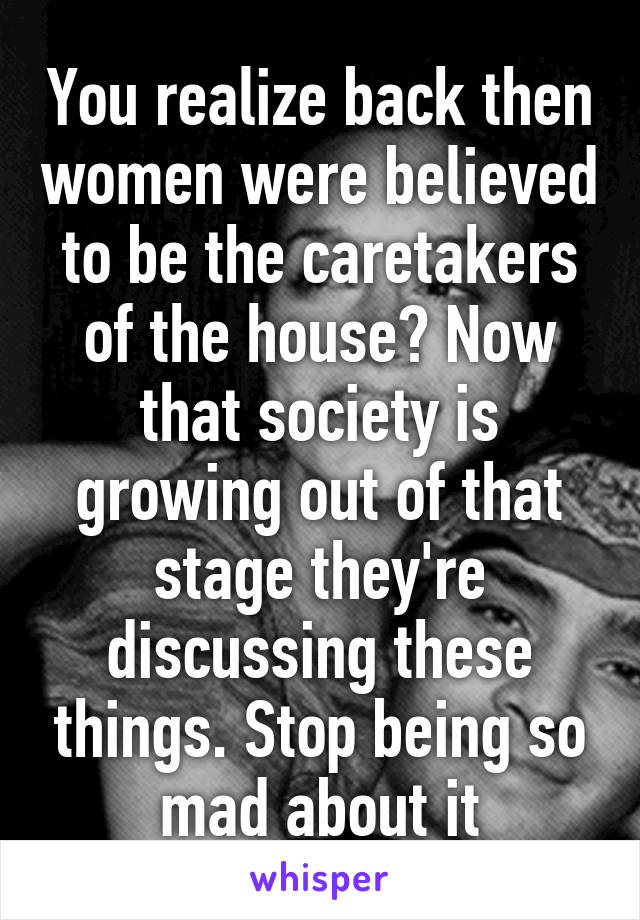 You realize back then women were believed to be the caretakers of the house? Now that society is growing out of that stage they're discussing these things. Stop being so mad about it

whisper